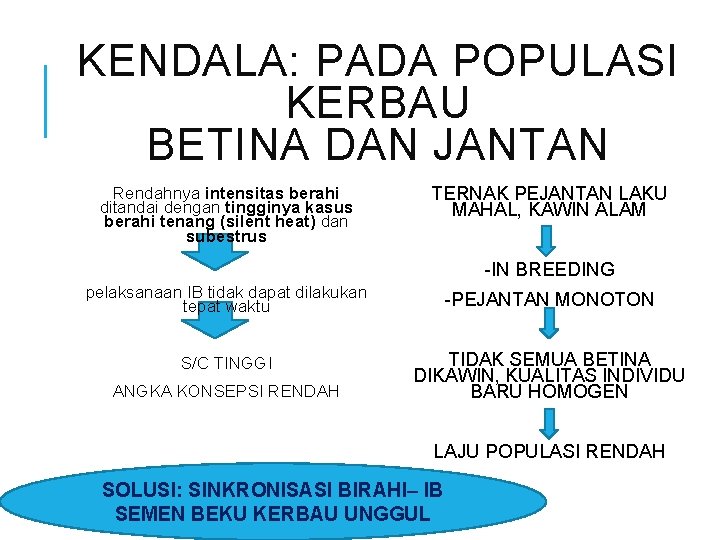 KENDALA: PADA POPULASI KERBAU
BETINA DAN JANTAN

Rendahnya intensitas berahi ditandai dengan tingginya kasus berahi tenang (silent heat) dan subestrus

pelaksanaan IB tidak dapat dilakukan tepat waktu

S/C TINGGI

ANGKA KONSEPSI RENDAH

TERNAK PEJANTAN LAKU MAHAL, KAWIN ALAM

-IN BREEDING

-PEJANTAN MONOTON

TIDAK SEMUA BETINA DIKAWIN, KUALITAS INDIVIDU BARU HOMOGEN

LAJU POPULASI RENDAH

SOLUSI: SINKRONISASI BIRAHI– IB
SEMEN BEKU KERBAU UNGGUL